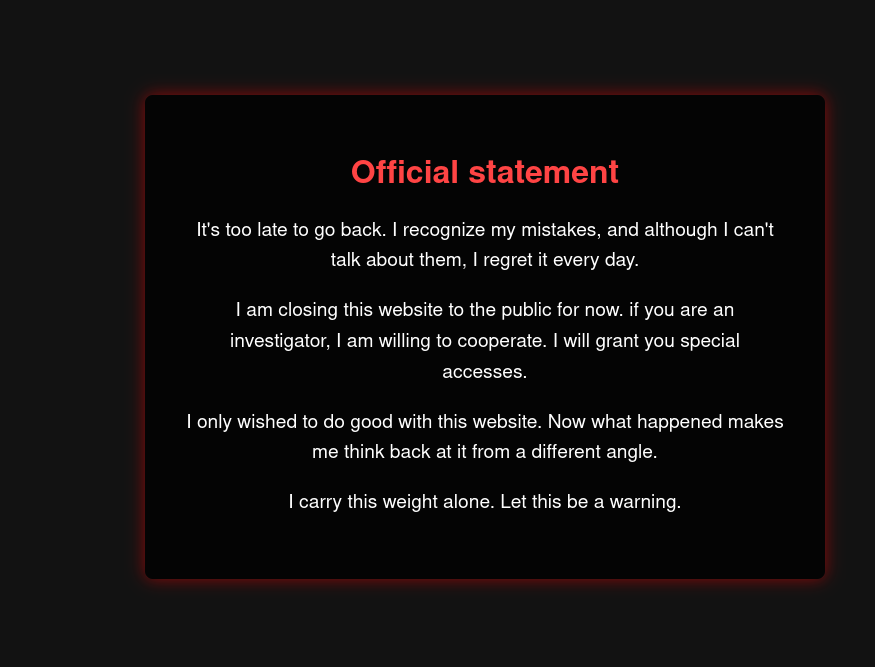 Official statement

It's too late to go back. I recognize my mistakes, and although I can't talk about them, I regret it every day.

I am closing this website to the public for now. if you are an investigator, I am willing to cooperate. I will grant you special accesses.

I only wished to do good with this website. Now what happened makes me think back at it from a different angle.

I carry this weight alone. Let this be a warning.